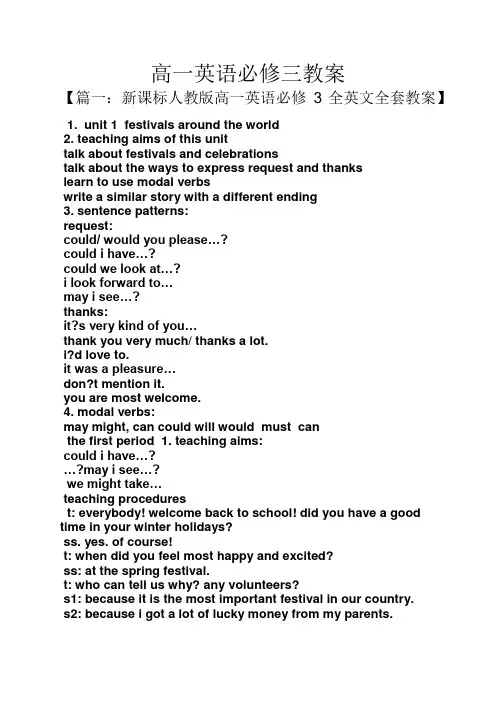 高一英语必修三教案

【篇一：新课标人教版高一英语必修 3 全英文全套教案】

1. unit 1 festivals around the world
2. teaching aims of this unit
talk about festivals and celebrations
talk about the ways to express request and thanks
learn to use modal verbs
write a similar story with a different ending
3. sentence patterns:
request:
could/ would you please…?
could i have…?
could we look at…?
i look forward to…
may i see…?
thanks:
it?s very kind of you…
thank you very much/ thanks a lot.
i?d love to.
it was a pleasure…
don?t mention it.
you are most welcome.
4. modal verbs:
may might, can could will would must can
the first period 1. teaching aims:
could i have…?
…?may i see…?
we might take…
teaching procedures
t: everybody! welcome back to school! did you have a good time in your winter holidays?
ss. yes. of course!
t: when did you feel most happy and excited?
ss: at the spring festival.
t: who can tell us why? any volunteers?
s1: because it is the most important festival in our country.
s2: because i got a lot of lucky money from my parents.